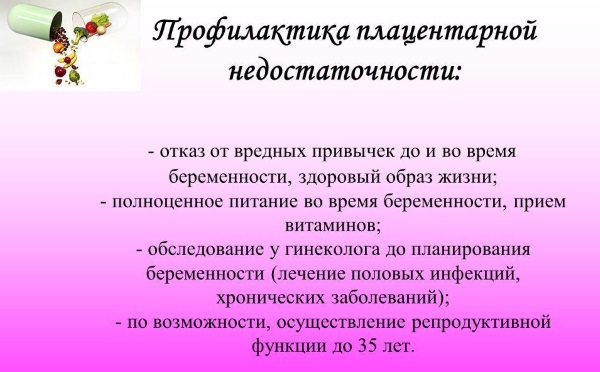 Профилактика плацентарной недостаточности:

- отказ от вредных привычек до и во время беременности, здоровый образ жизни;
- полноценное питание во время беременности, прием витаминов;
- обследование у гинеколога до планирования беременности (лечение половых инфекций, хронических заболеваний);
- по возможности, осуществление репродуктивной функции до 35 лет.